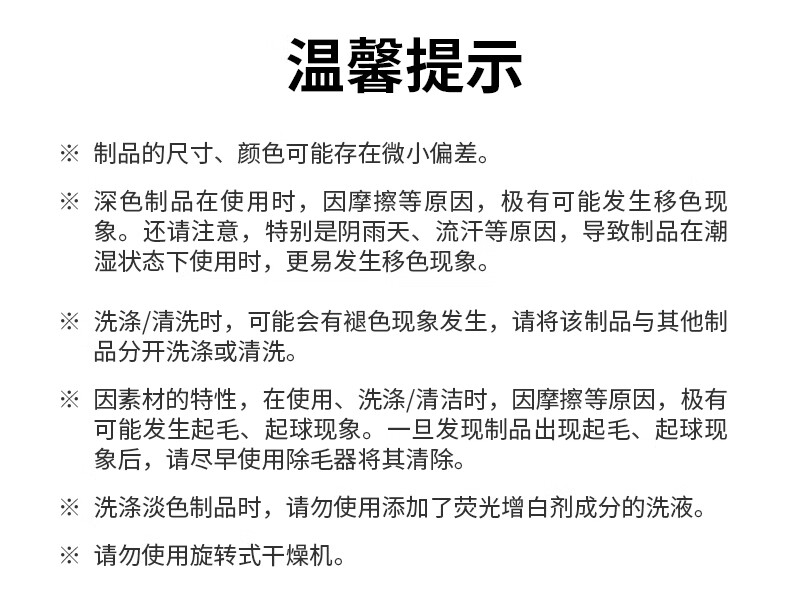 温馨提示

※ 制品的尺寸、颜色可能存在微小偏差。

※ 深色制品在使用时，因摩擦等原因，极有可能发生移色现象。还请注意，特别是阴雨天、流汗等原因，导致制品在潮湿状态下使用时，更易发生移色现象。

※ 洗涤/清洗时，可能会有褪色现象发生，请将该制品与其他制品分开洗涤或清洗。

※ 因素材的特性，在使用、洗涤/清洁时，因摩擦等原因，极有可能发生起毛、起球现象。一旦发现制品出现起毛、起球现象后，请尽早使用除毛器将其清除。

※ 洗涤淡色制品时，请勿使用添加了荧光增白剂成分的洗液。

※ 请勿使用旋转式干燥机。